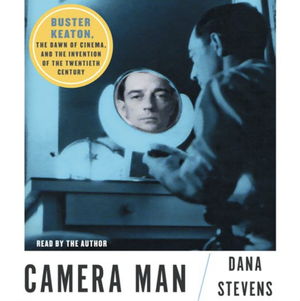 BUSTER KEATON, THE DAWN OF CINEMA, AND THE INVENTION OF THE TWENTIETH CENTURY

READ BY THE AUTHOR

CAMERA MAN

DANA STEVENS